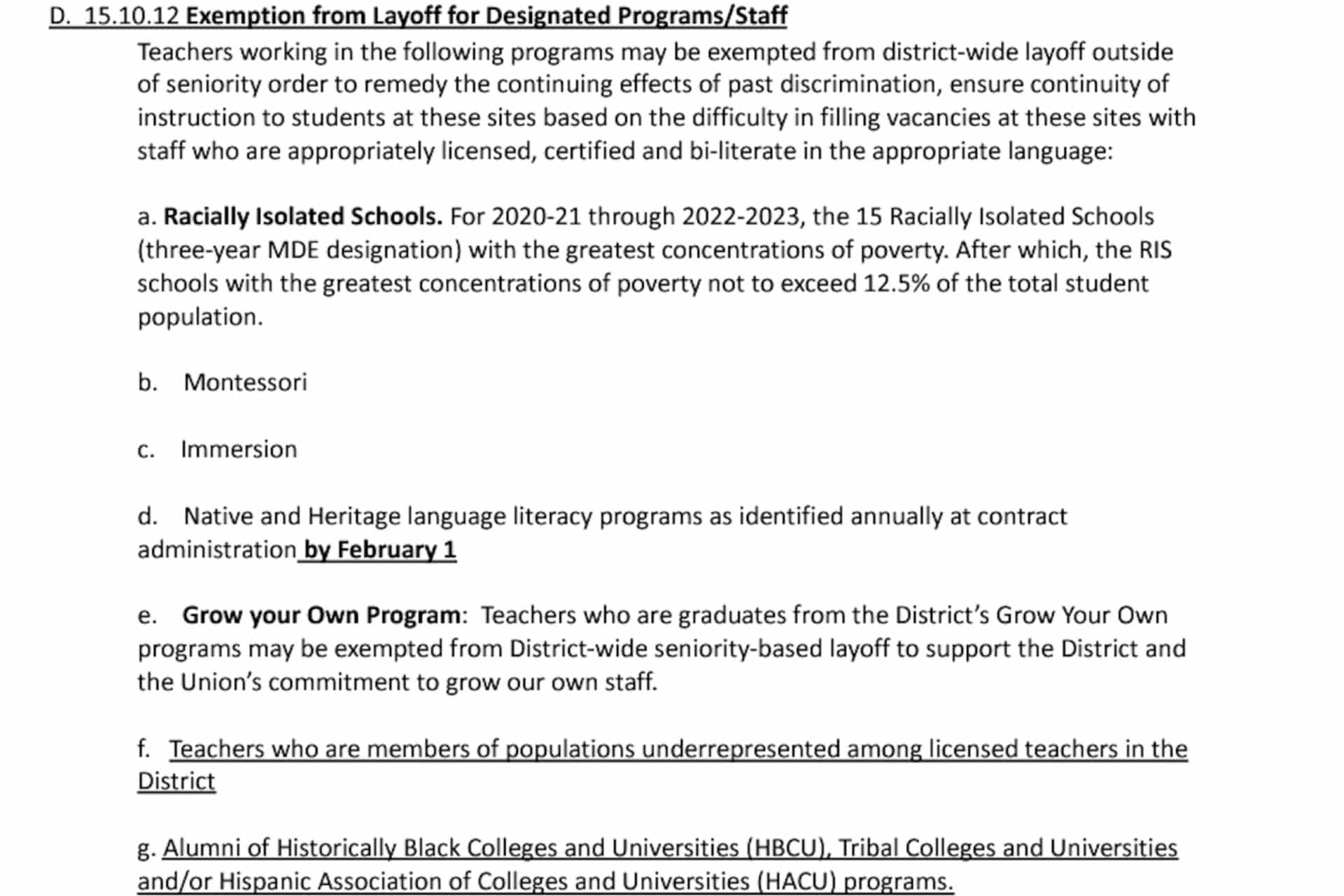 D. 15.10.12 Exemption from Layoff for Designated Programs/Staff

Teachers working in the following programs may be exempted from district-wide layoff outside of seniority order to remedy the continuing effects of past discrimination, ensure continuity of instruction to students at these sites based on the difficulty in filling vacancies at these sites with staff who are appropriately licensed, certified and bi-literate in the appropriate language:

a. Racially Isolated Schools. For 2020-21 through 2022-2023, the 15 Racially Isolated Schools (three-year MDE designation) with the greatest concentrations of poverty. After which, the RIS schools with the greatest concentrations of poverty not to exceed 12.5% of the total student population.

b. Montessori

c. Immersion

d. Native and Heritage language literacy programs as identified annually at contract administration by February 1

e. Grow your Own Program: Teachers who are graduates from the District's Grow Your Own programs may be exempted from District-wide seniority-based layoff to support the District and the Union's commitment to grow our own staff.

f. Teachers who are members of populations underrepresented among licensed teachers in the District

g. Alumni of Historically Black Colleges and Universities (HBCU), Tribal Colleges and Universities and/or Hispanic Association of Colleges and Universities (HACU) programs.